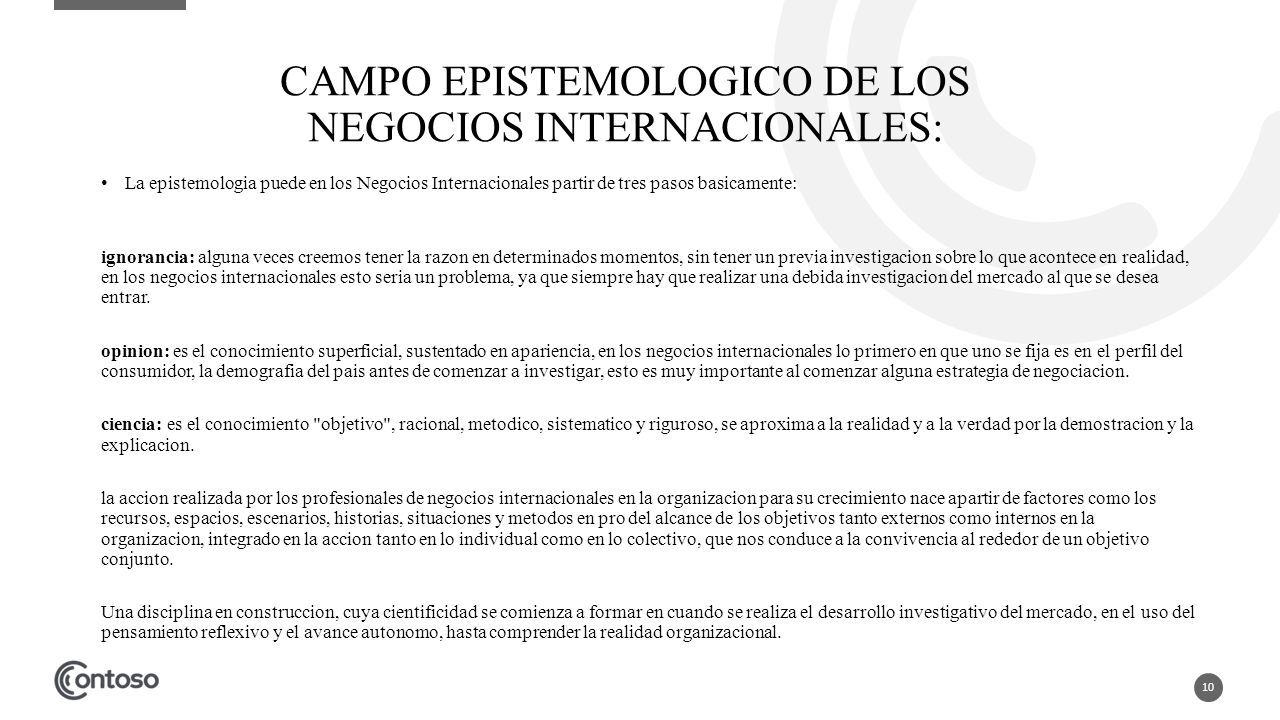 CAMPO EPISTEMOLOGICO DE LOS NEGOCIOS INTERNACIONALES:

• La epistemologia puede en los Negocios Internacionales partir de tres pasos basicamente:

ignorancia: alguna veces creemos tener la razon en determinados momentos, sin tener un previa investigacion sobre lo que acontece en realidad, en los negocios internacionales esto seria un problema, ya que siempre hay que realizar una debida investigacion del mercado al que se desea entrar.

opinion: es el conocimiento superficial, sustentado en apariencia, en los negocios internacionales lo primero en que uno se fija es en el perfil del consumidor, la demografia del pais antes de comenzar a investigar, esto es muy importante al comenzar alguna estrategia de negociacion.

ciencia: es el conocimiento "objetivo", racional, metodico, sistematico y riguroso, se aproxima a la realidad y a la verdad por la demostracion y la explicacion.

la accion realizada por los profesionales de negocios internacionales en la organizacion para su crecimiento nace apartir de factores como los recursos, espacios, escenarios, historias, situaciones y metodos en pro del alcance de los objetivos tanto externos como internos en la organizacion, integrado en la accion tanto en lo individual como en lo colectivo, que nos conduce a la convivencia al rededor de un objetivo conjunto.

Una disciplina en construccion, cuya cientificidad se comienza a formar en cuando se realiza el desarrollo investigativo del mercado, en el uso del pensamiento reflexivo y el avance autonomo, hasta comprender la realidad organizacional.

contoso

10